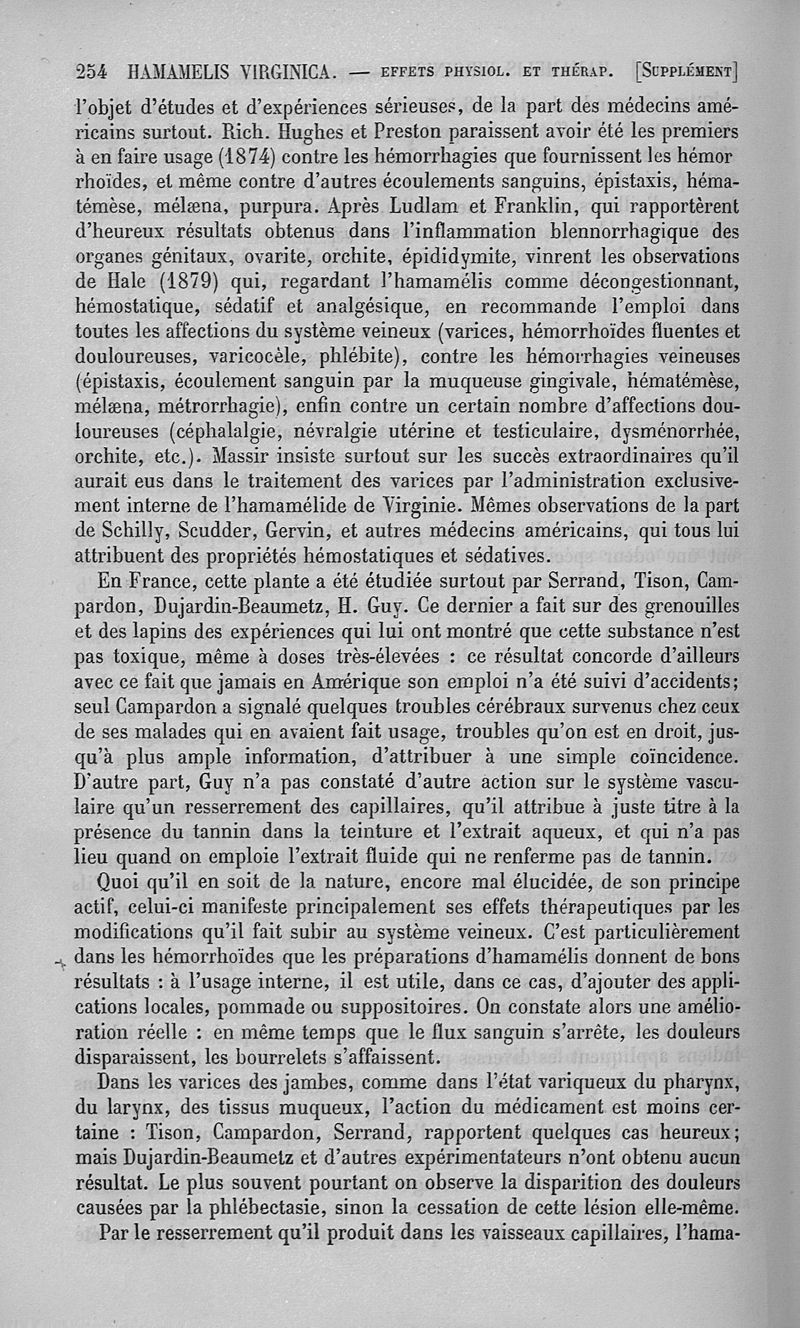 254 HAMAMELIS VIRGINICA. — EFFETS PHYSIOL. ET THÉRAP. [SUPPLÉMENT]

l'objet d'études et d'expériences sérieuses, de la part des médecins américains surtout. Rich. Hughes et Preston paraissent avoir été les premiers à en faire usage (1874) contre les hémorrhagies que fournissent les hémorrhoïdes, et même contre d'autres écoulements sanguins, épistaxis, hématémèse, mélæna, purpura. Après Ludlam et Franklin, qui rapportèrent d'heureux résultats obtenus dans l'inflammation blennorrhagique des organes génitaux, ovarite, orchite, épididymite, vinrent les observations de Hale (1879) qui, regardant l'hamamélis comme décongestionnant, hémostatique, sédatif et analgésique, en recommande l'emploi dans toutes les affections du système veineux (varices, hémorrhoïdes fluentes et douloureuses, varicocèle, phlébite), contre les hémorrhagies veineuses (épistaxis, écoulement sanguin par la muqueuse gingivale, hématémèse, mélæna, métrorrhagie), enfin contre un certain nombre d'affections douloureuses (céphalalgie, névralgie utérine et testiculaire, dysménorrhée, orchite, etc.). Massir insiste surtout sur les succès extraordinaires qu'il aurait eus dans le traitement des varices par l'administration exclusivement interne de l'hamamélide de Virginie. Mêmes observations de la part de Schilly, Scudder, Gervin, et autres médecins américains, qui tous lui attribuent des propriétés hémostatiques et sédatives.

En France, cette plante a été étudiée surtout par Serrand, Tison, Campardon, Dujardin-Beaumetz, H. Guy. Ce dernier a fait sur des grenouilles et des lapins des expériences qui lui ont montré que cette substance n'est pas toxique, même à doses très-élevées : ce résultat concorde d'ailleurs avec ce fait que jamais en Amérique son emploi n'a été suivi d'accidents; seul Campardon a signalé quelques troubles cérébraux survenus chez ceux de ses malades qui en avaient fait usage, troubles qu'on est en droit, jusqu'à plus ample information, d'attribuer à une simple coïncidence. D'autre part, Guy n'a pas constaté d'autre action sur le système vasculaire qu'un resserrement des capillaires, qu'il attribue à juste titre à la présence du tannin dans la teinture et l'extrait aqueux, et qui n'a pas lieu quand on emploie l'extrait fluide qui ne renferme pas de tannin.

Quoi qu'il en soit de la nature, encore mal élucidée, de son principe actif, celui-ci manifeste principalement ses effets thérapeutiques par les modifications qu'il fait subir au système veineux. C'est particulièrement dans les hémorrhoïdes que les préparations d'hamamélis donnent de bons résultats : à l'usage interne, il est utile, dans ce cas, d'ajouter des applications locales, pommade ou suppositoires. On constate alors une amélioration réelle : en même temps que le flux sanguin s'arrête, les douleurs disparaissent, les bourrelets s'affaissent.

Dans les varices des jambes, comme dans l'état variqueux du pharynx, du larynx, des tissus muqueux, l'action du médicament est moins certaine : Tison, Campardon, Serrand, rapportent quelques cas heureux; mais Dujardin-Beaumetz et d'autres expérimentateurs n'ont obtenu aucun résultat. Le plus souvent pourtant on observe la disparition des douleurs causées par la phlébectasie, sinon la cessation de cette lésion elle-même.

Par le resserrement qu'il produit dans les vaisseaux capillaires, l'hama-